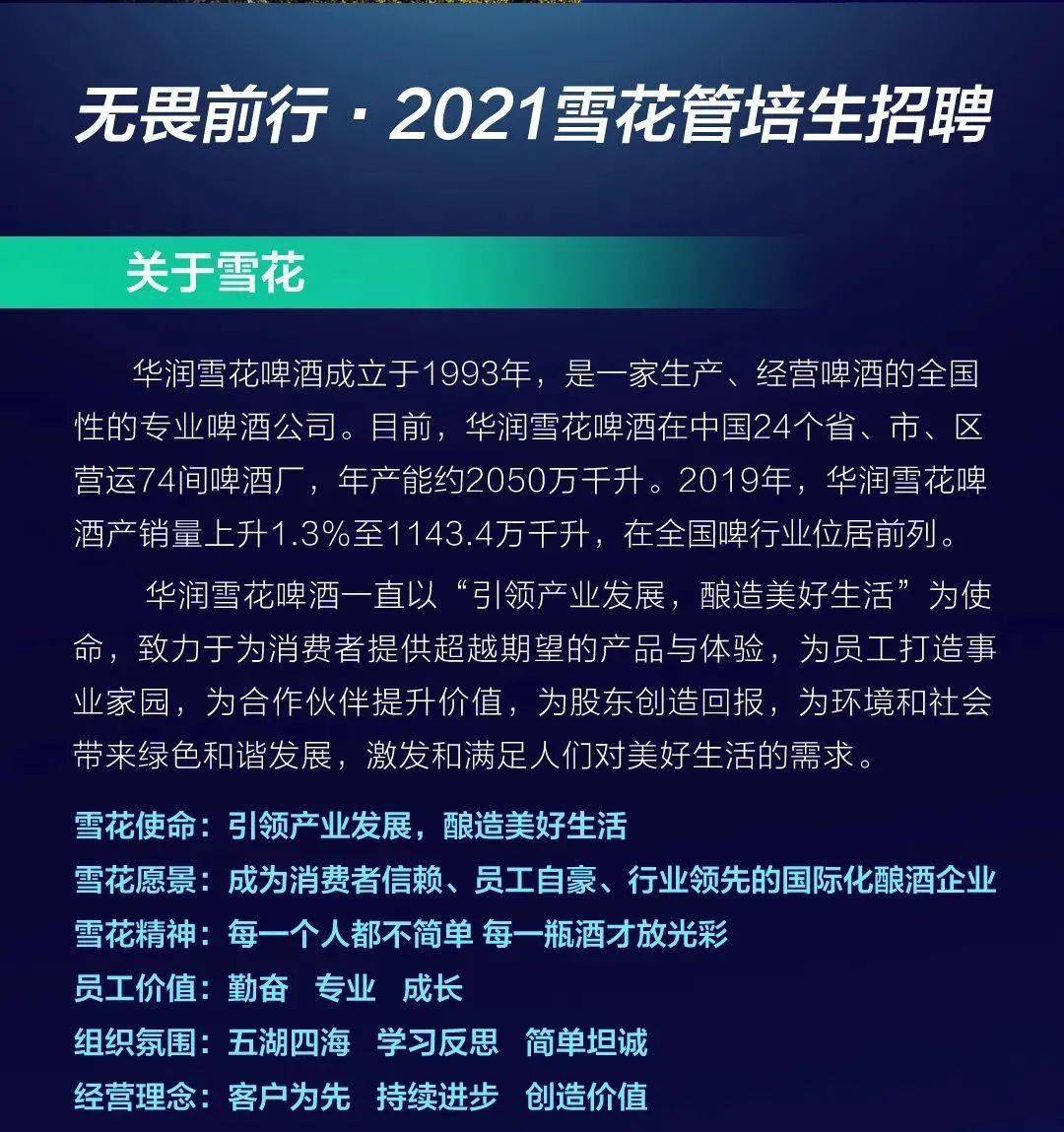 无畏前行 · 2021雪花管培生招聘

关于雪花

华润雪花啤酒成立于1993年，是一家生产、经营啤酒的全国性的专业啤酒公司。目前，华润雪花啤酒在中国24个省、市、区营运74间啤酒厂，年产能约2050万千升。2019年，华润雪花啤酒产销量上升1.3%至1143.4万千升，在全国啤行业位居前列。

华润雪花啤酒一直以“引领产业发展，酿造美好生活”为使命，致力于为消费者提供超越期望的产品与体验，为员工打造事业家园，为合作伙伴提升价值，为股东创造回报，为环境和社会带来绿色和谐发展，激发和满足人们对美好生活的需求。

雪花使命：引领产业发展，酿造美好生活
雪花愿景：成为消费者信赖、员工自豪、行业领先的国际化酿酒企业
雪花精神：每一个人都不简单 每一瓶酒才放光彩
员工价值：勤奋 专业 成长
组织氛围：五湖四海 学习反思 简单坦诚
经营理念：客户为先 持续进步 创造价值